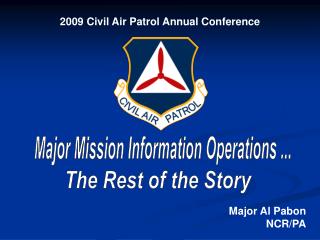 2009 Civil Air Patrol Annual Conference

CIVIL AIR PATROL

Major Mission Information Operations ...
The Rest of the Story

Major Al Pabon
NCR/PA